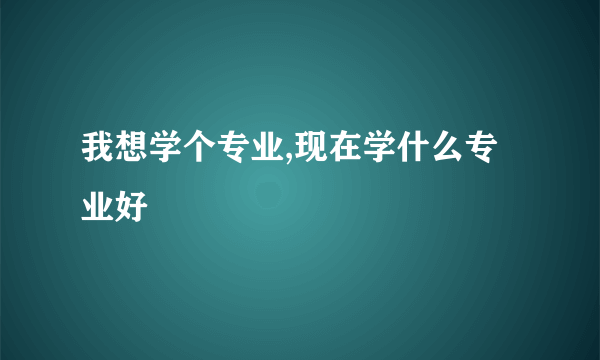 我想学个专业,现在学什么专业好